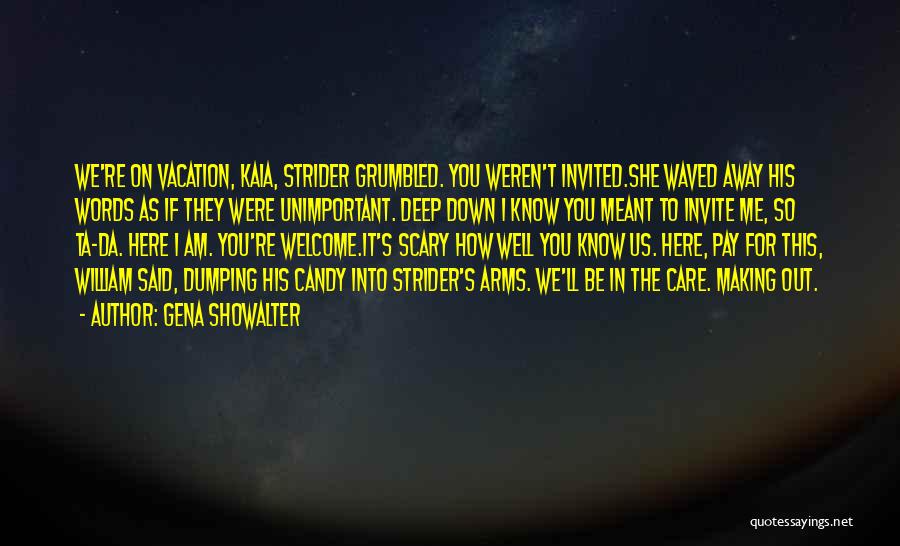 WE'RE ON VACATION, KAIA, STRIDER GRUMBLED. YOU WEREN'T INVITED.SHE WAVED AWAY HIS WORDS AS IF THEY WERE UNIMPORTANT. DEEP DOWN I KNOW YOU MEANT TO INVITE ME, SO TA-DA. HERE I AM. YOU'RE WELCOME.IT'S SCARY HOW WELL YOU KNOW US. HERE, PAY FOR THIS, WILLIAM SAID, DUMPING HIS CANDY INTO STRIDER'S ARMS. WE'LL BE IN THE CARE. MAKING OUT.

- AUTHOR: GENA SHOWALTER

quotessayings.net